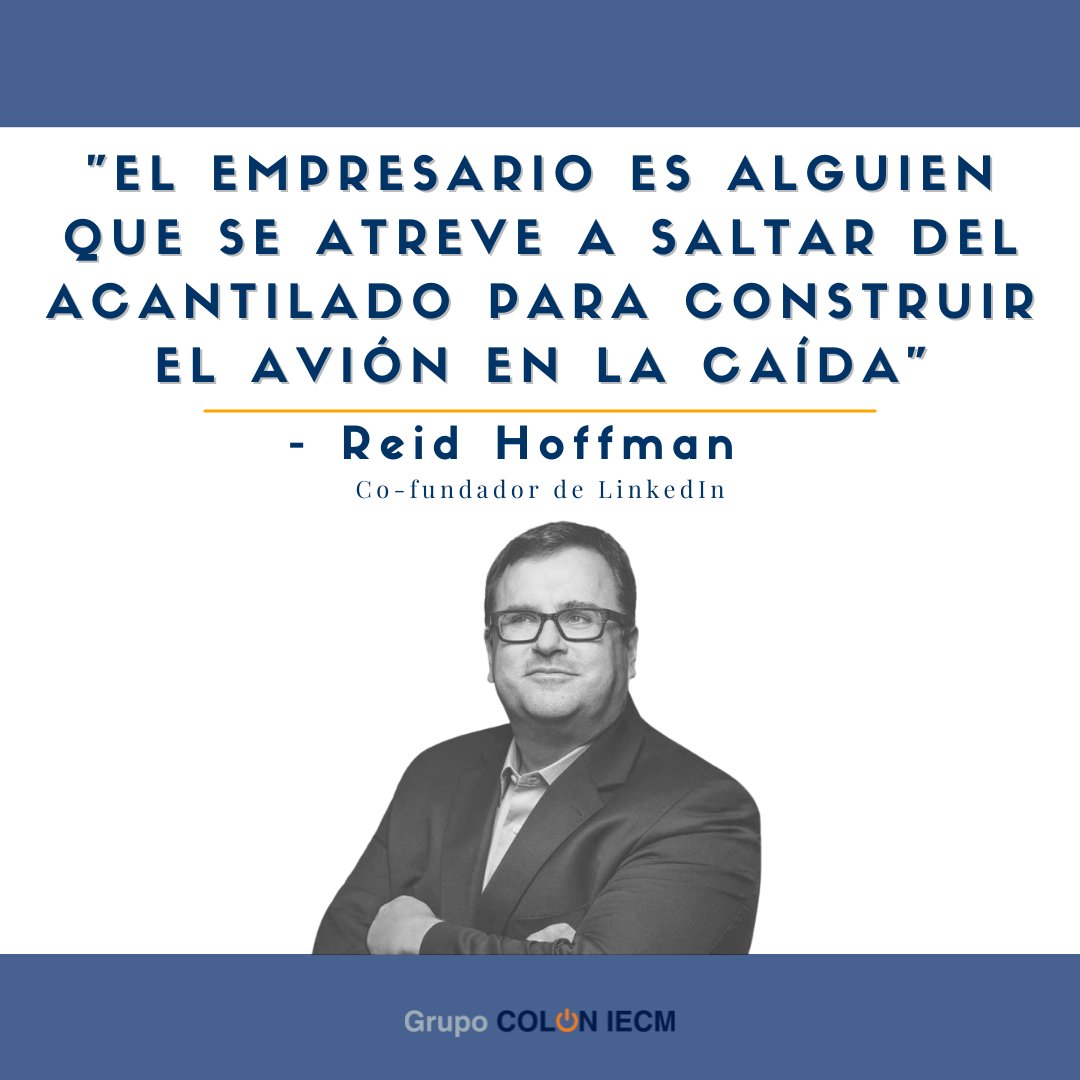 "EL EMPRESARIO ES ALGUIEN QUE SE ATREVE A SALTAR DEL ACANTILADO PARA CONSTRUIR EL AVIÓN EN LA CAÍDA"

- Reid Hoffman

Co-fundador de LinkedIn

Grupo COLON IECM